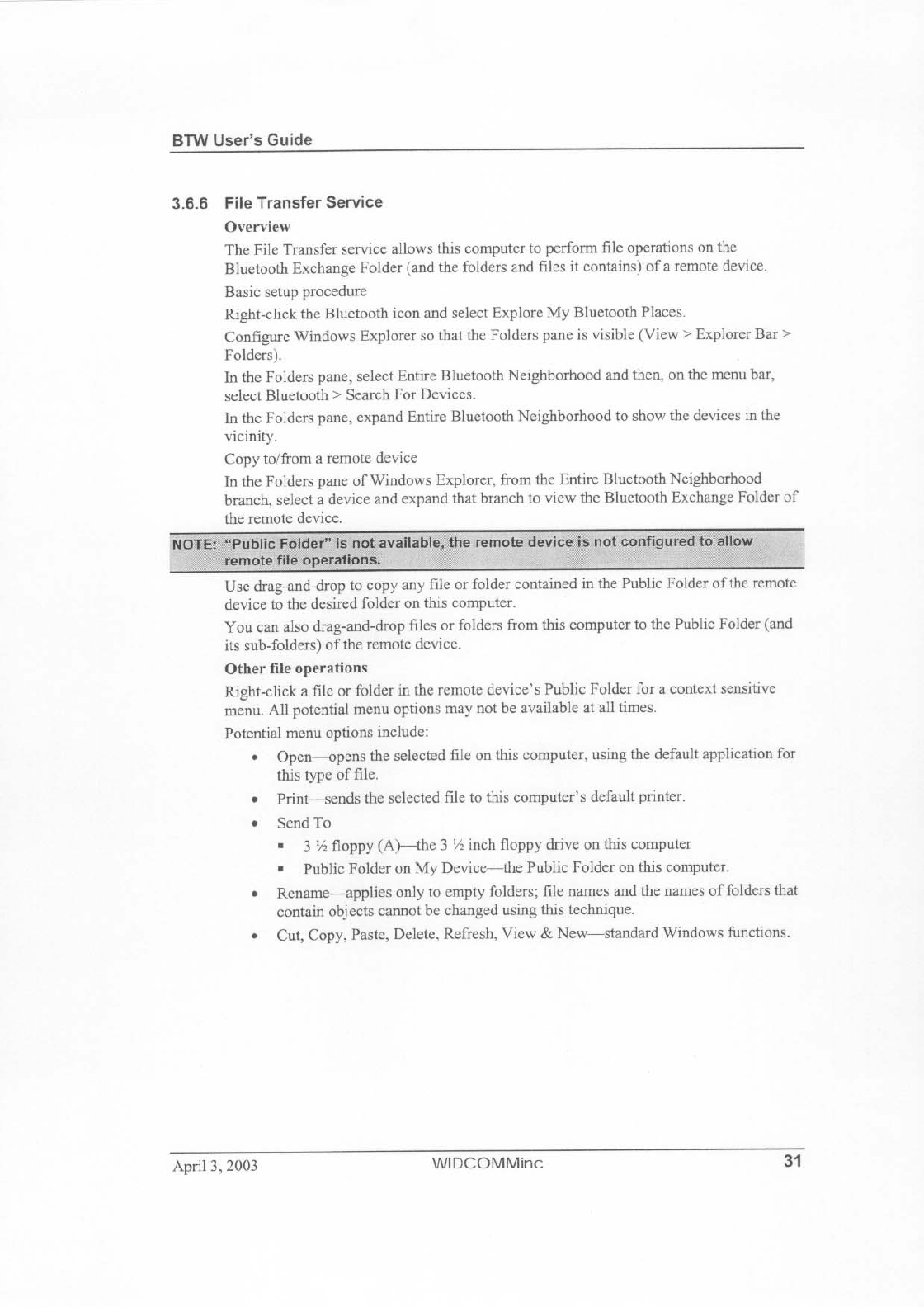 BTW User's Guide

3.6.6 File Transfer Service

Overview

The File Transfer service allows this computer to perform file operations on the Bluetooth Exchange Folder (and the folders and files it contains) of a remote device.

Basic setup procedure

Right-click the Bluetooth icon and select Explore My Bluetooth Places.

Configure Windows Explorer so that the Folders pane is visible (View > Explorer Bar > Folders).

In the Folders pane, select Entire Bluetooth Neighborhood and then, on the menu bar, select Bluetooth > Search For Devices.

In the Folders pane, expand Entire Bluetooth Neighborhood to show the devices in the vicinity.

Copy to/from a remote device

In the Folders pane of Windows Explorer, from the Entire Bluetooth Neighborhood branch, select a device and expand that branch to view the Bluetooth Exchange Folder of the remote device.

NOTE: "Public Folder" is not available, the remote device is not configured to allow remote file operations.

Use drag-and-drop to copy any file or folder contained in the Public Folder of the remote device to the desired folder on this computer.

You can also drag-and-drop files or folders from this computer to the Public Folder (and its sub-folders) of the remote device.

Other file operations

Right-click a file or folder in the remote device's Public Folder for a context sensitive menu. All potential menu options may not be available at all times.

Potential menu options include:

• Open—opens the selected file on this computer, using the default application for this type of file.

• Print—sends the selected file to this computer's default printer.

• Send To

▪ 3 ½ floppy (A)—the 3 ½ inch floppy drive on this computer

▪ Public Folder on My Device—the Public Folder on this computer.

• Rename—applies only to empty folders; file names and the names of folders that contain objects cannot be changed using this technique.

• Cut, Copy, Paste, Delete, Refresh, View & New—standard Windows functions.

April 3, 2003 WIDCOMMinc 31